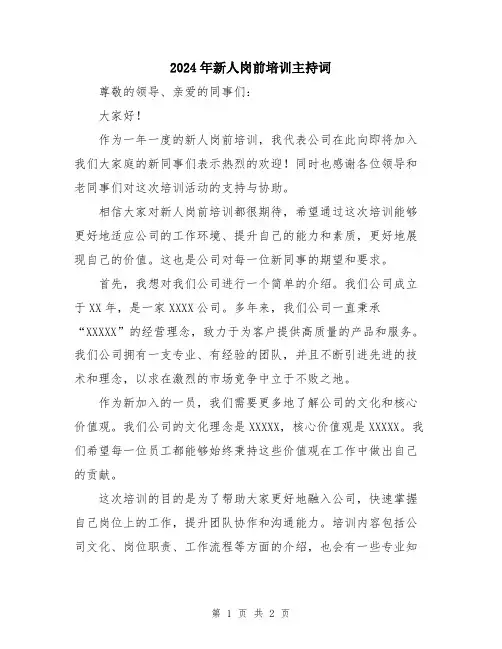 2024年新人岗前培训主持词

尊敬的领导、亲爱的同事们：

大家好！

作为一年一度的新人岗前培训，我代表公司在此向即将加入我们大家庭的新同事们表示热烈的欢迎！同时也感谢各位领导和老同事们对这次培训活动的支持与协助。

相信大家对新人岗前培训都很期待，希望通过这次培训能够更好地适应公司的工作环境、提升自己的能力和素质，更好地展现自己的价值。这也是公司对每一位新同事的期望和要求。

首先，我想对我们公司进行一个简单的介绍。我们公司成立于XX年，是一家XXXX公司。多年来，我们公司一直秉承“XXXXX”的经营理念，致力于为客户提供高质量的产品和服务。我们公司拥有一支专业、有经验的团队，并且不断引进先进的技术和理念，以求在激烈的市场竞争中立于不败之地。

作为新加入的一员，我们需要更多地了解公司的文化和核心价值观。我们公司的文化理念是XXXXX，核心价值观是XXXXX。我们希望每一位员工都能够始终秉持这些价值观在工作中做出自己的贡献。

这次培训的目的是为了帮助大家更好地融入公司，快速掌握自己岗位上的工作，提升团队协作和沟通能力。培训内容包括公司文化、岗位职责、工作流程等方面的介绍，也会有一些专业知

第 1 页 共 2 页